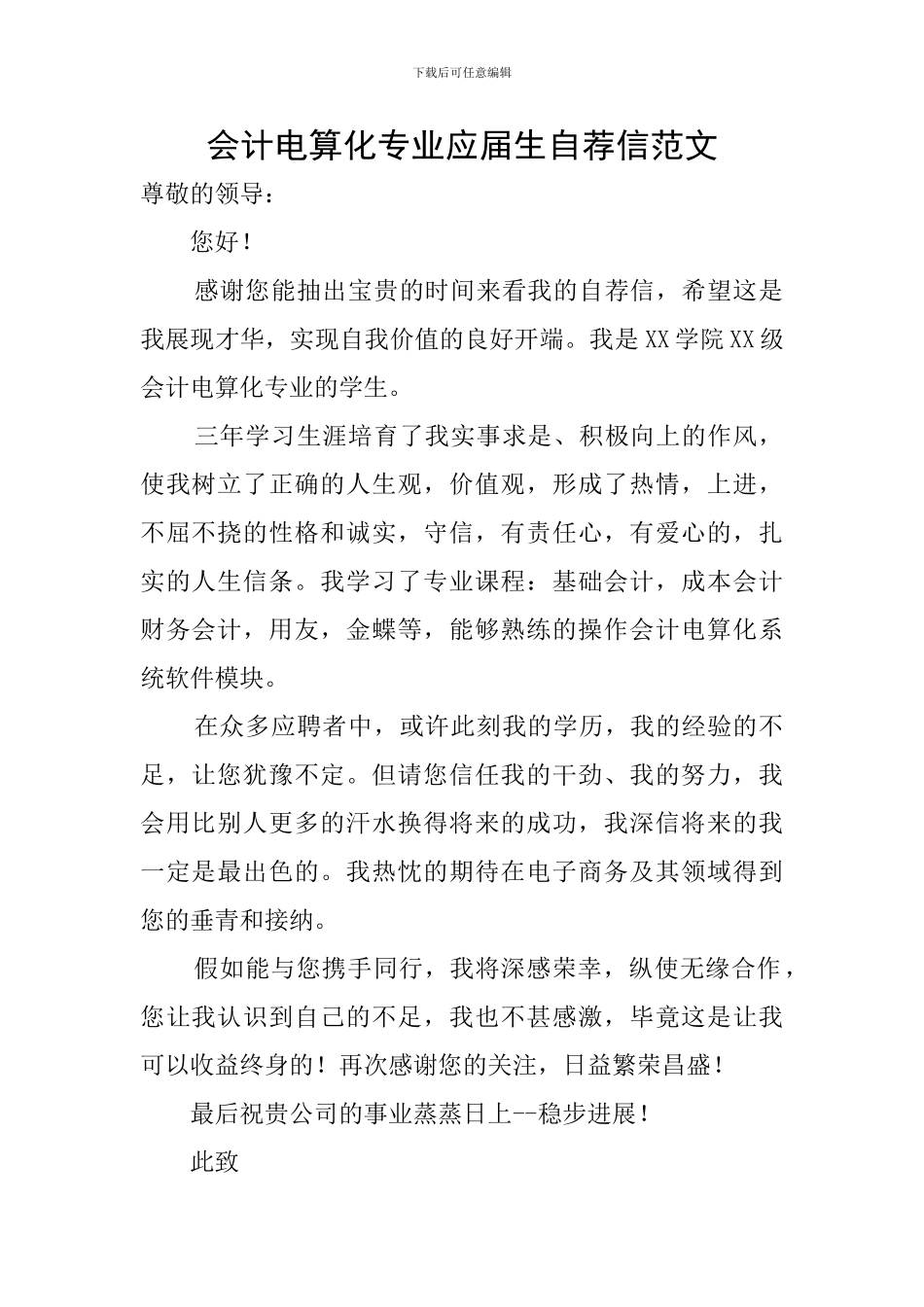 下载后可任意编辑

会计电算化专业应届生自荐信范文

尊敬的领导：

您好！

感谢您能抽出宝贵的时间来看我的自荐信，希望这是我展现才华，实现自我价值的良好开端。我是XX学院XX级会计电算化专业的学生。

三年学习生涯培育了我实事求是、积极向上的作风，使我树立了正确的人生观，价值观，形成了热情，上进，不屈不挠的性格和诚实，守信，有责任心，有爱心的，扎实的人生信条。我学习了专业课程：基础会计，成本会计财务会计，用友，金蝶等，能够熟练的操作会计电算化系统软件模块。

在众多应聘者中，或许此刻我的学历，我的经验的不足，让您犹豫不定。但请您信任我的干劲、我的努力，我会用比别人更多的汗水换得将来的成功，我深信将来的我一定是最出色的。我热忱的期待在电子商务及其领域得到您的垂青和接纳。

假如能与您携手同行，我将深感荣幸，纵使无缘合作，您让我认识到自己的不足，我也不甚感激，毕竟这是让我可以收益终身的！再次感谢您的关注，日益繁荣昌盛！

最后祝贵公司的事业蒸蒸日上--稳步进展！

此致